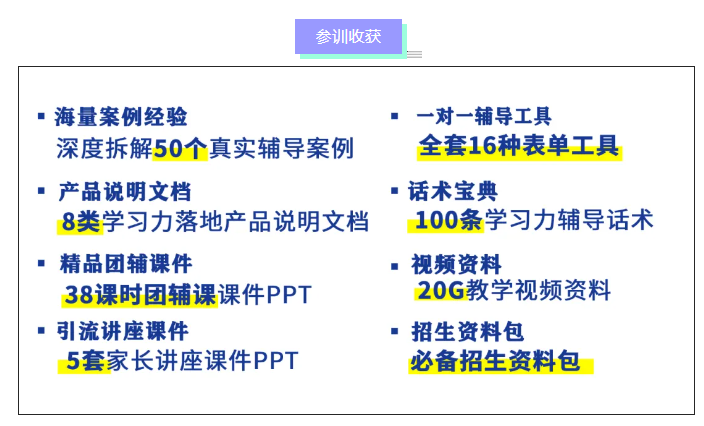 参训收获

▪ 海量案例经验
深度拆解50个真实辅导案例

▪ 产品说明文档
8类学习力落地产品说明文档

▪ 精品团辅课件
38课时团辅课课件PPT

▪ 引流讲座课件
5套家长讲座课件PPT

▪ 一对一辅导工具
全套16种表单工具

▪ 话术宝典
100条学习力辅导话术

▪ 视频资料
20G教学视频资料

▪ 招生资料包
必备招生资料包